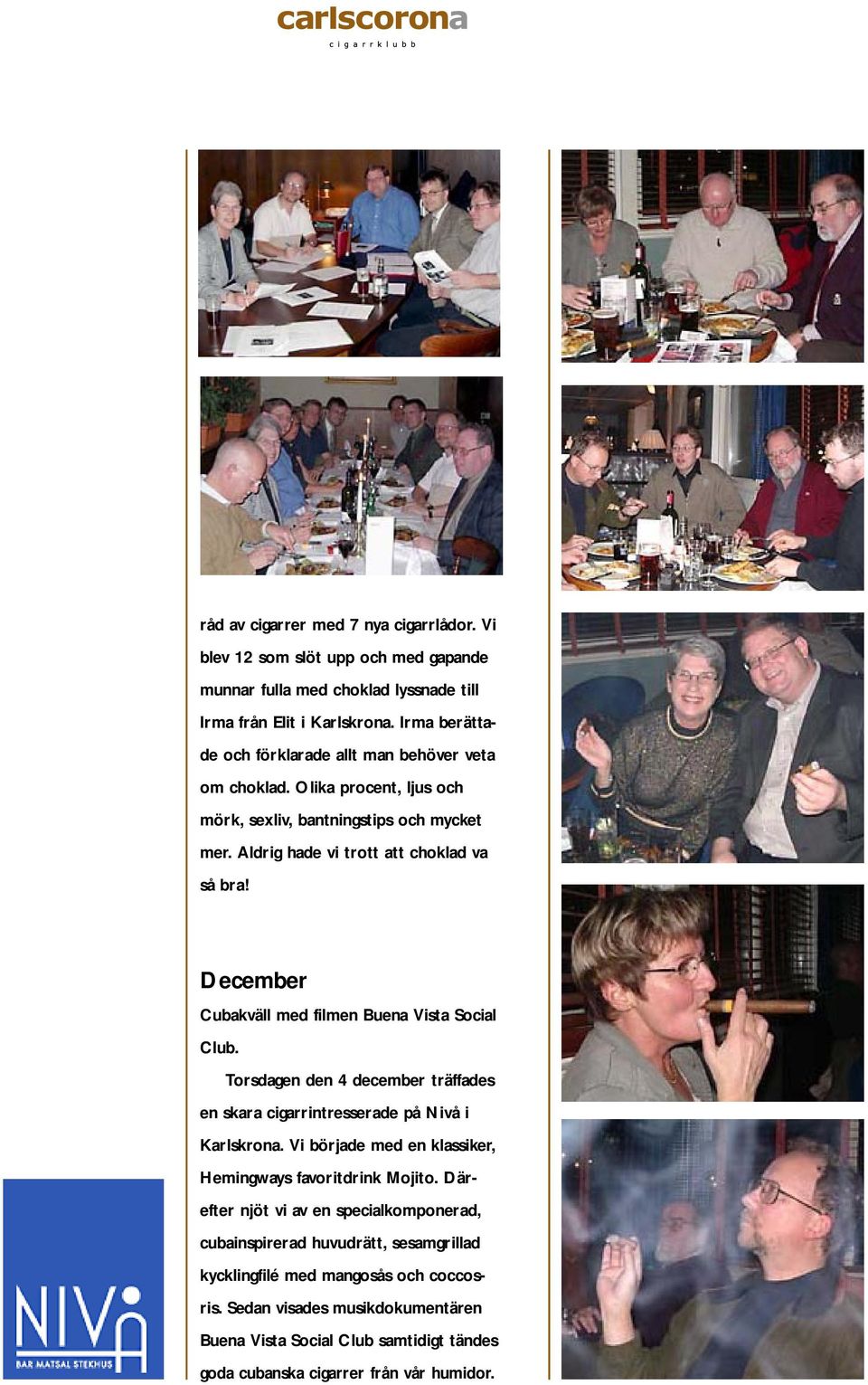 carlscorona
cigarrklubb

råd av cigarrer med 7 nya cigarrlådor. Vi blev 12 som slöt upp och med gapande munnar fulla med choklad lyssnade till Irma från Elit i Karlskrona. Irma berättade och förklarade allt man behöver veta om choklad. Olika procent, ljus och mörk, sexliv, bantningstips och mycket mer. Aldrig hade vi trott att choklad va så bra!

December

Cubakväll med filmen Buena Vista Social Club.

Torsdagen den 4 december träffades en skara cigarrintresserade på Nivå i Karlskrona. Vi började med en klassiker, Hemingways favoritdrink Mojito. Därefter njöt vi av en specialkomponerad, cubainspirerad huvudrätt, sesamgrillad kycklingfilé med mangosås och coccosris. Sedan visades musikdokumentären Buena Vista Social Club samtidigt tändes goda cubanska cigarrer från vår humidor.

NIVÅ
BAR MATSAL STEKHUS